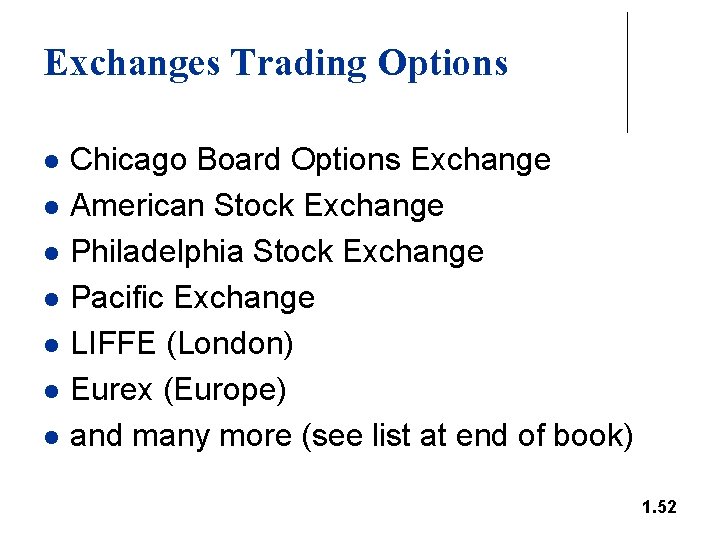 Exchanges Trading Options

• Chicago Board Options Exchange
• American Stock Exchange
• Philadelphia Stock Exchange
• Pacific Exchange
• LIFFE (London)
• Eurex (Europe)
• and many more (see list at end of book)

1.52